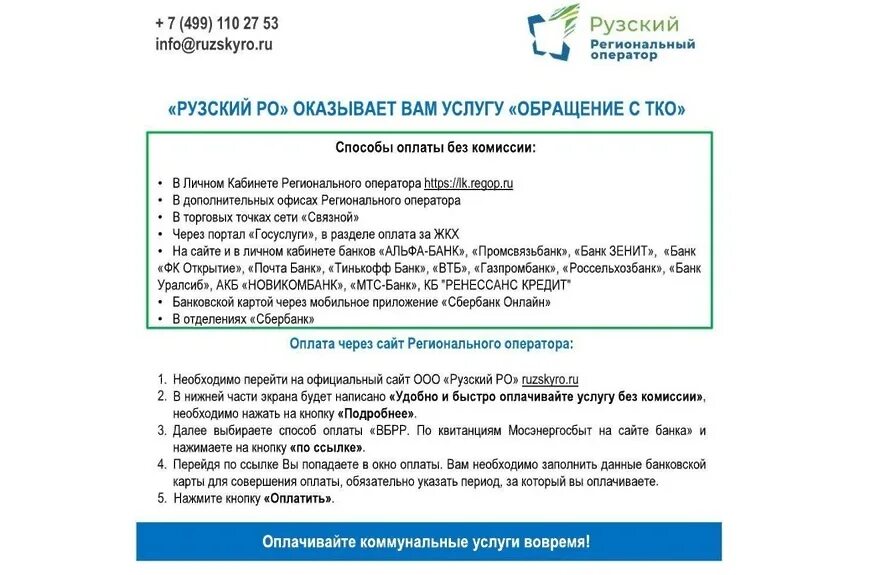 + 7 (499) 110 27 53
info@ruzskyro.ru

Рузский
Региональный оператор

«РУЗСКИЙ РО» ОКАЗЫВАЕТ ВАМ УСЛУГУ «ОБРАЩЕНИЕ С ТКО»

Способы оплаты без комиссии:

• В Личном Кабинете Регионального оператора https://lk.regop.ru
• В дополнительных офисах Регионального оператора
• В торговых точках сети «Связной»
• Через портал «Госуслуги», в разделе оплата за ЖКХ
• На сайте и в личном кабинете банков «АЛЬФА-БАНК», «Промсвязьбанк», «Банк ЗЕНИТ», «Банк «ФК Открытие», «Почта Банк», «Тинькофф Банк», «ВТБ», «Газпромбанк», «Россельхозбанк», «Банк Уралсиб», АКБ «НОВИКОМБАНК», «МТС-Банк», КБ "РЕНЕССАНС КРЕДИТ"
• Банковской картой через мобильное приложение «Сбербанк Онлайн»
• В отделениях «Сбербанк»

Оплата через сайт Регионального оператора:

1. Необходимо перейти на официальный сайт ООО «Рузский РО» ruzskyro.ru
2. В нижней части экрана будет написано «Удобно и быстро оплачивайте услугу без комиссии», необходимо нажать на кнопку «Подробнее».
3. Далее выбираете способ оплаты «ВБРР. По квитанциям Мосэнергосбыт на сайте банка» и нажимаете на кнопку «по ссылке».
4. Перейдя по ссылке Вы попадаете в окно оплаты. Вам необходимо заполнить данные банковской карты для совершения оплаты, обязательно указать период, за который вы оплачиваете.
5. Нажмите кнопку «Оплатить».

Оплачивайте коммунальные услуги вовремя!